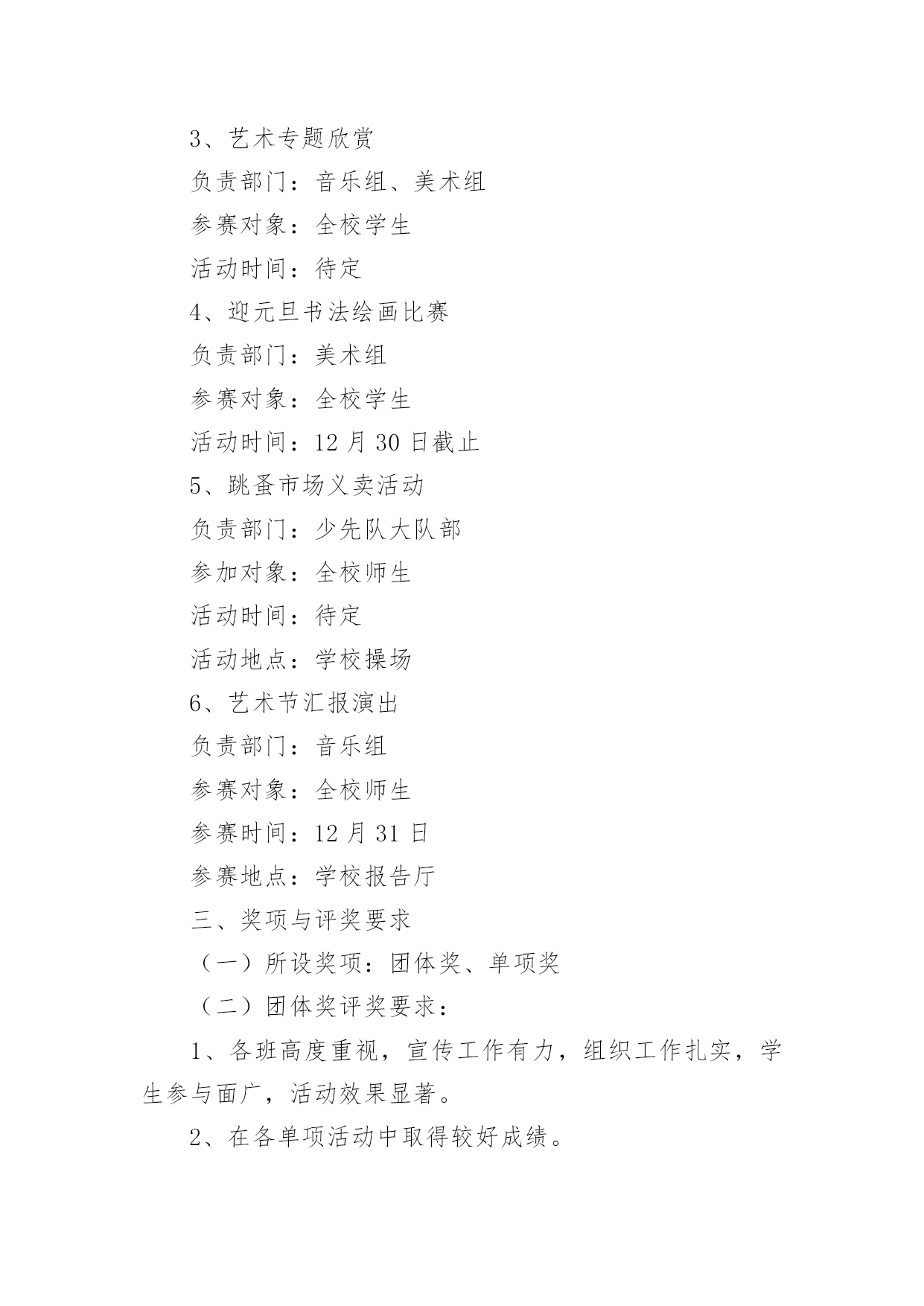 3、艺术专题欣赏

负责部门：音乐组、美术组

参赛对象：全校学生

活动时间：待定

4、迎元旦书法绘画比赛

负责部门：美术组

参赛对象：全校学生

活动时间：12 月 30 日截止

5、跳蚤市场义卖活动

负责部门：少先队大队部

参加对象：全校师生

活动时间：待定

活动地点：学校操场

6、艺术节汇报演出

负责部门：音乐组

参赛对象：全校师生

参赛时间：12 月 31 日

参赛地点：学校报告厅

三、奖项与评奖要求

（一）所设奖项：团体奖、单项奖

（二）团体奖评奖要求：

1、各班高度重视，宣传工作有力，组织工作扎实，学生参与面广，活动效果显著。

2、在各单项活动中取得较好成绩。